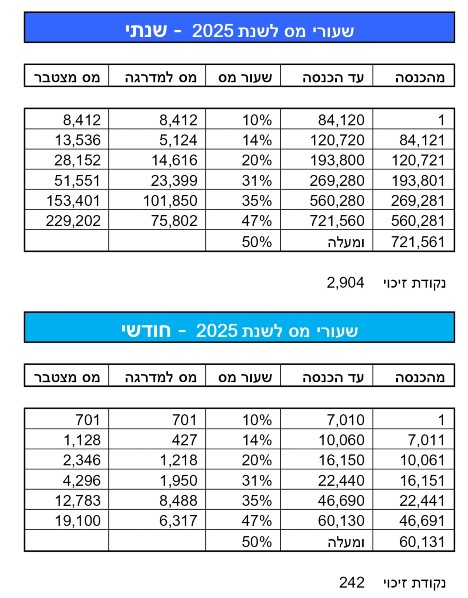 שעורי מס לשנת 2025 - שנתי

| מהכנסה | עד הכנסה | שעור מס | מס למדרגה | מס מצטבר |
|---|---|---|---|---|
| 1 | 84,120 | 10% | 8,412 | 8,412 |
| 84,121 | 120,720 | 14% | 5,124 | 13,536 |
| 120,721 | 193,800 | 20% | 14,616 | 28,152 |
| 193,801 | 269,280 | 31% | 23,399 | 51,551 |
| 269,281 | 560,280 | 35% | 101,850 | 153,401 |
| 560,281 | 721,560 | 47% | 75,802 | 229,202 |
| 721,561 | ומעלה | 50% | | |

נקודת זיכוי 2,904

שעורי מס לשנת 2025 - חודשי

| מהכנסה | עד הכנסה | שעור מס | מס למדרגה | מס מצטבר |
|---|---|---|---|---|
| 1 | 7,010 | 10% | 701 | 701 |
| 7,011 | 10,060 | 14% | 427 | 1,128 |
| 10,061 | 16,150 | 20% | 1,218 | 2,346 |
| 16,151 | 22,440 | 31% | 1,950 | 4,296 |
| 22,441 | 46,690 | 35% | 8,488 | 12,783 |
| 46,691 | 60,130 | 47% | 6,317 | 19,100 |
| 60,131 | ומעלה | 50% | | |

נקודת זיכוי 242